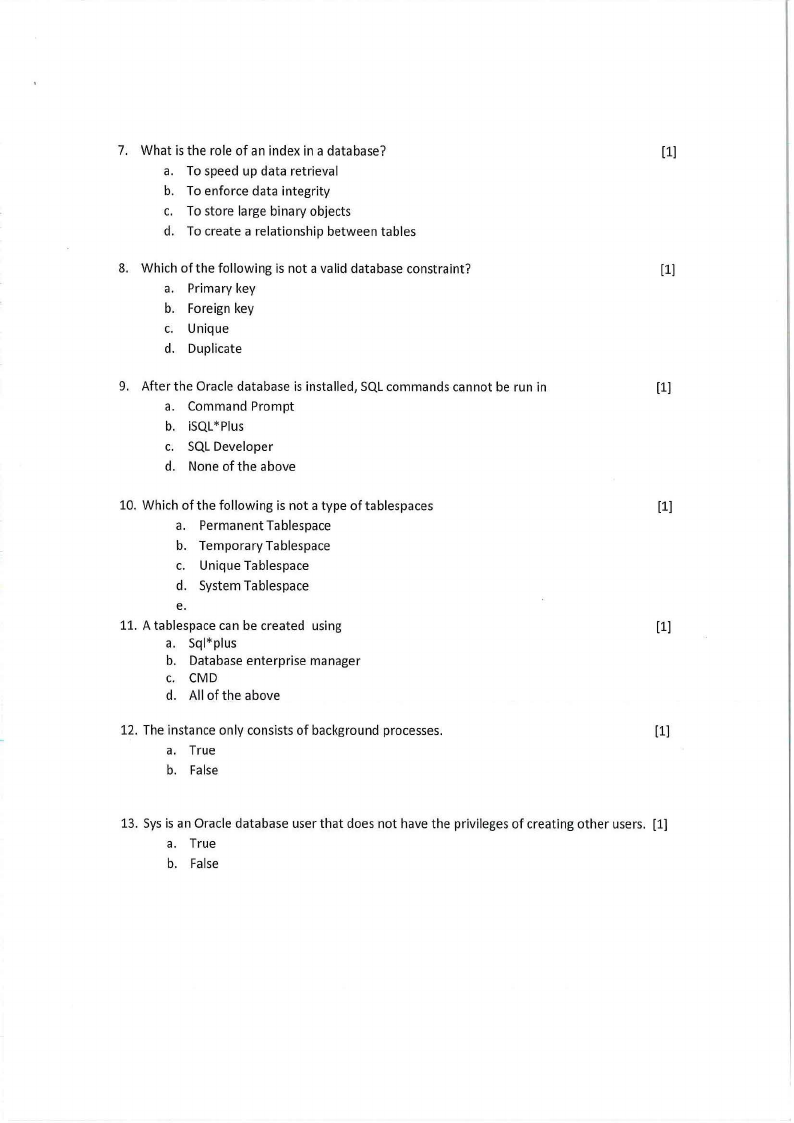 7. What is the role of an index in a database? [1]
a. To speed up data retrieval
b. To enforce data integrity
c. To store large binary objects
d. To create a relationship between tables

8. Which of the following is not a valid database constraint? [1]
a. Primary key
b. Foreign key
c. Unique
d. Duplicate

9. After the Oracle database is installed, SQL commands cannot be run in [1]
a. Command Prompt
b. iSQL*Plus
c. SQL Developer
d. None of the above

10. Which of the following is not a type of tablespaces [1]
a. Permanent Tablespace
b. Temporary Tablespace
c. Unique Tablespace
d. System Tablespace
e.

11. A tablespace can be created using [1]
a. Sql*plus
b. Database enterprise manager
c. CMD
d. All of the above

12. The instance only consists of background processes. [1]
a. True
b. False

13. Sys is an Oracle database user that does not have the privileges of creating other users. [1]
a. True
b. False